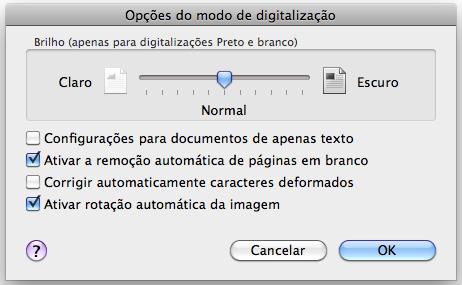 Opções do modo de digitalização

Brilho (apenas para digitalizações Preto e branco)

Claro

Escuro

Normal

Configurações para documentos de apenas texto

Ativar a remoção automática de páginas em branco

Corrigir automaticamente caracteres deformados

Ativar rotação automática da imagem

?

Cancelar

OK